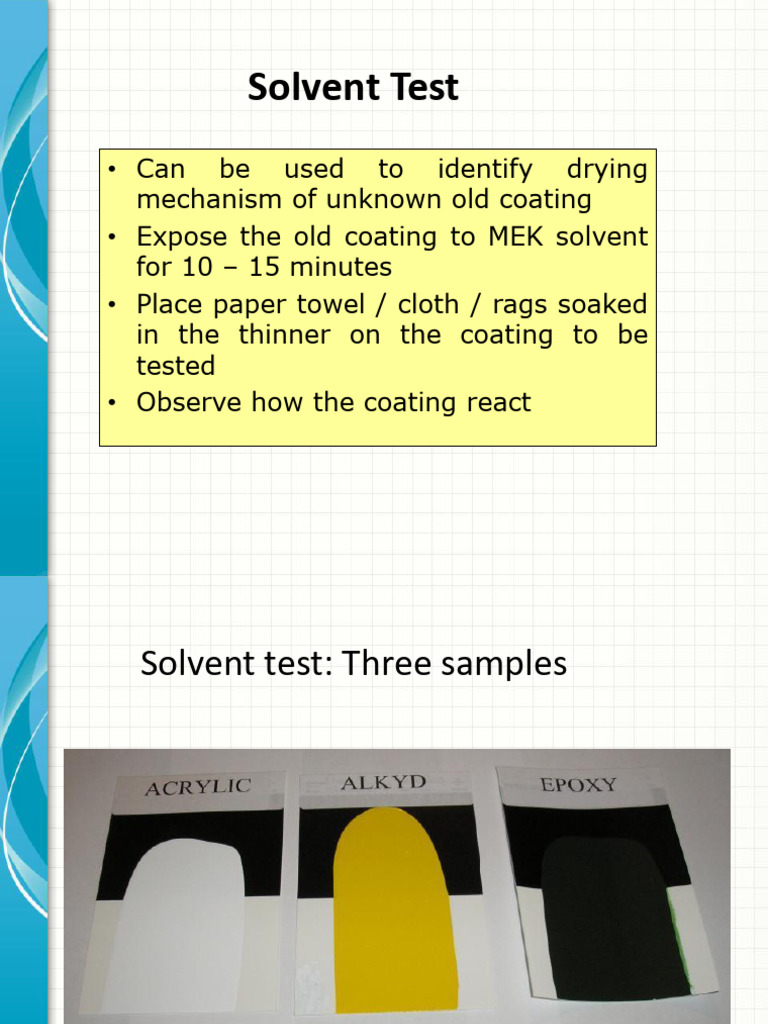 Solvent Test

• Can be used to identify drying mechanism of unknown old coating
• Expose the old coating to MEK solvent for 10 – 15 minutes
• Place paper towel / cloth / rags soaked in the thinner on the coating to be tested
• Observe how the coating react

Solvent test: Three samples

ACRYLIC

ALKYD

EPOXY